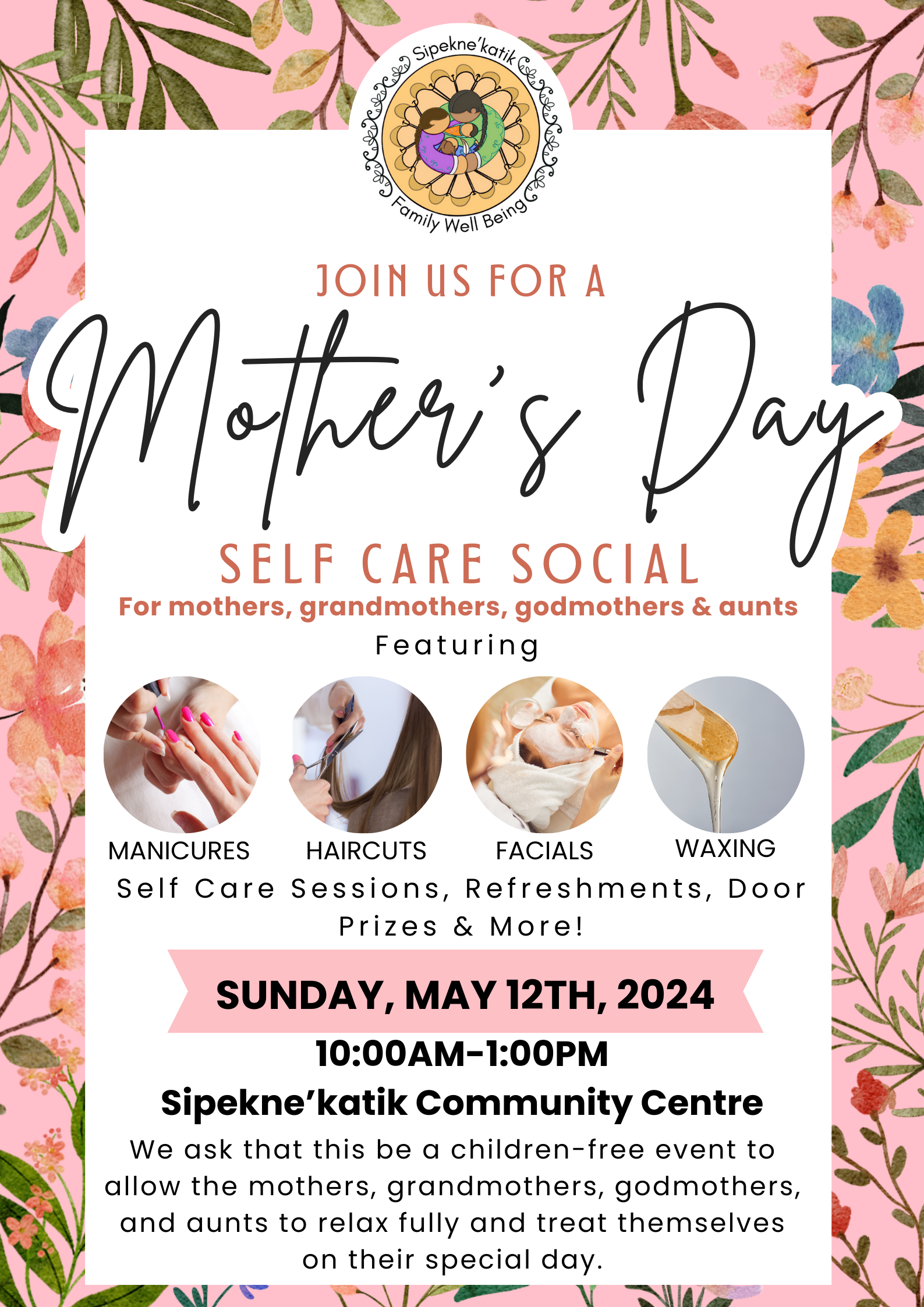 Sipekne'katik
Family Well Being

JOIN US FOR A

Mother's Day

SELF CARE SOCIAL

For mothers, grandmothers, godmothers & aunts

Featuring

MANICURES

HAIRCUTS

FACIALS

WAXING

Self Care Sessions, Refreshments, Door Prizes & More!

SUNDAY, MAY 12TH, 2024

10:00AM-1:00PM

Sipekne'katik Community Centre

We ask that this be a children-free event to allow the mothers, grandmothers, godmothers, and aunts to relax fully and treat themselves on their special day.